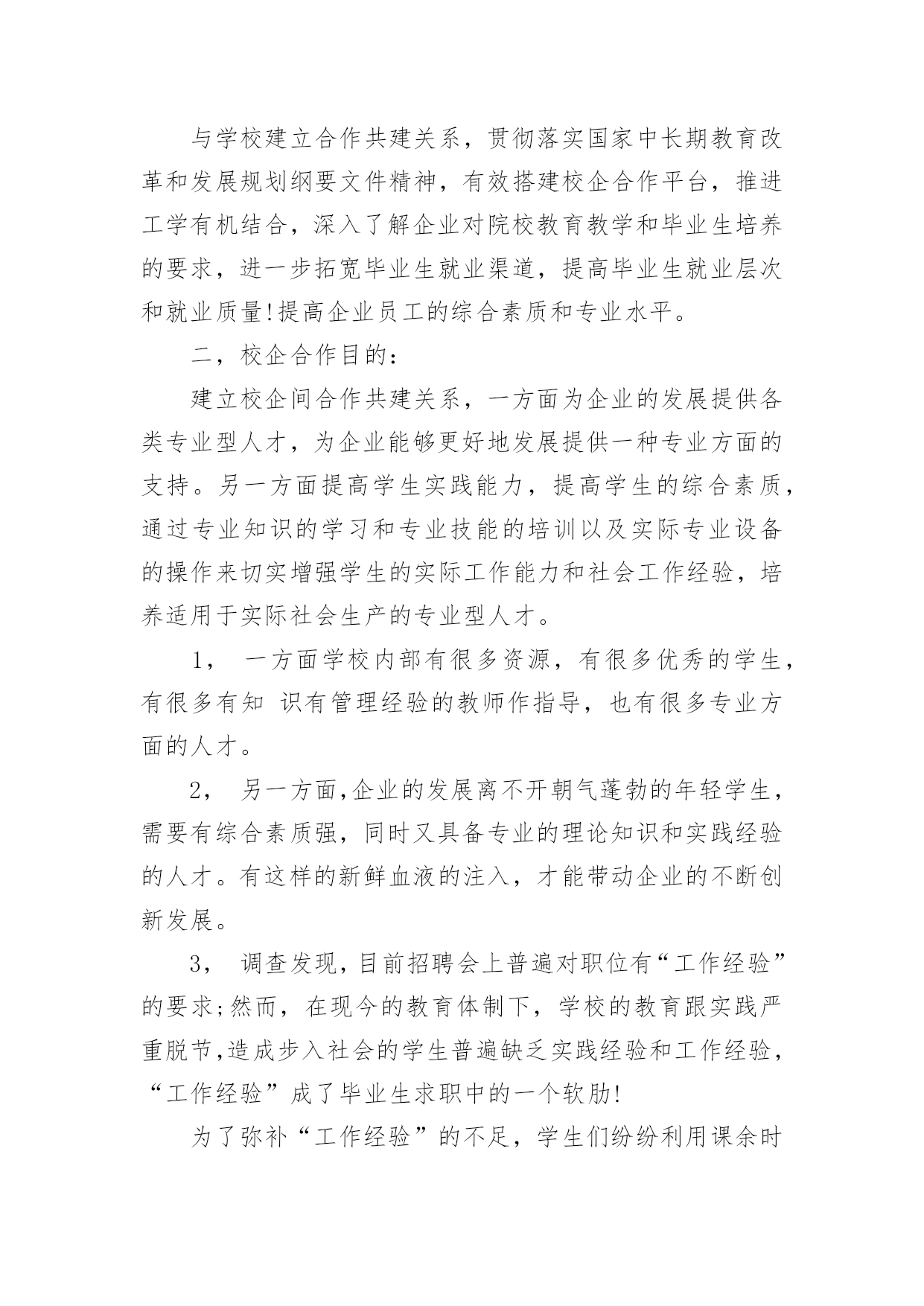 与学校建立合作共建关系，贯彻落实国家中长期教育改革和发展规划纲要文件精神，有效搭建校企合作平台，推进工学有机结合，深入了解企业对院校教育教学和毕业生培养的要求，进一步拓宽毕业生就业渠道，提高毕业生就业层次和就业质量!提高企业员工的综合素质和专业水平。

二，校企合作目的:

建立校企间合作共建关系，一方面为企业的发展提供各类专业型人才，为企业能够更好地发展提供一种专业方面的支持。另一方面提高学生实践能力，提高学生的综合素质，通过专业知识的学习和专业技能的培训以及实际专业设备的操作来切实增强学生的实际工作能力和社会工作经验，培养适用于实际社会生产的专业型人才。

1， 一方面学校内部有很多资源，有很多优秀的学生，有很多有知 识有管理经验的教师作指导，也有很多专业方面的人才。

2， 另一方面,企业的发展离不开朝气蓬勃的年轻学生，需要有综合素质强，同时又具备专业的理论知识和实践经验的人才。有这样的新鲜血液的注入，才能带动企业的不断创新发展。

3， 调查发现,目前招聘会上普遍对职位有“工作经验”的要求;然而，在现今的教育体制下，学校的教育跟实践严重脱节,造成步入社会的学生普遍缺乏实践经验和工作经验，“工作经验”成了毕业生求职中的一个软肋!

为了弥补“工作经验”的不足，学生们纷纷利用课余时